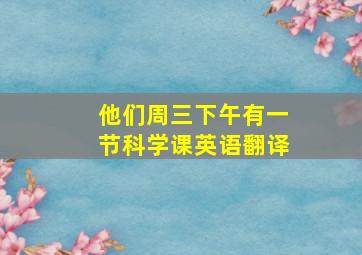 他们周三下午有一节科学课英语翻译